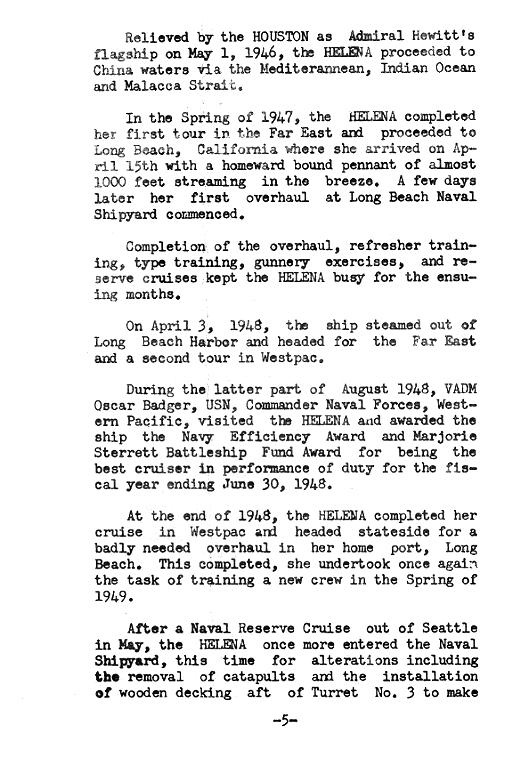 Relieved by the HOUSTON as Admiral Hewitt's flagship on May 1, 1946, the HELENA proceeded to China waters via the Mediterannean, Indian Ocean and Malacca Strait.

In the Spring of 1947, the HELENA completed her first tour in the Far East and proceeded to Long Beach, California where she arrived on April 15th with a homeward bound pennant of almost 1000 feet streaming in the breeze. A few days later her first overhaul at Long Beach Naval Shipyard commenced.

Completion of the overhaul, refresher training, type training, gunnery exercises, and reserve cruises kept the HELENA busy for the ensuing months.

On April 3, 1948, the ship steamed out of Long Beach Harbor and headed for the Far East and a second tour in Westpac.

During the latter part of August 1948, VADM Oscar Badger, USN, Commander Naval Forces, Western Pacific, visited the HELENA and awarded the ship the Navy Efficiency Award and Marjorie Sterrett Battleship Fund Award for being the best cruiser in performance of duty for the fiscal year ending June 30, 1948.

At the end of 1948, the HELENA completed her cruise in Westpac and headed stateside for a badly needed overhaul in her home port, Long Beach. This completed, she undertook once again the task of training a new crew in the Spring of 1949.

After a Naval Reserve Cruise out of Seattle in May, the HELENA once more entered the Naval Shipyard, this time for alterations including the removal of catapults and the installation of wooden decking aft of Turret No. 3 to make

-5-